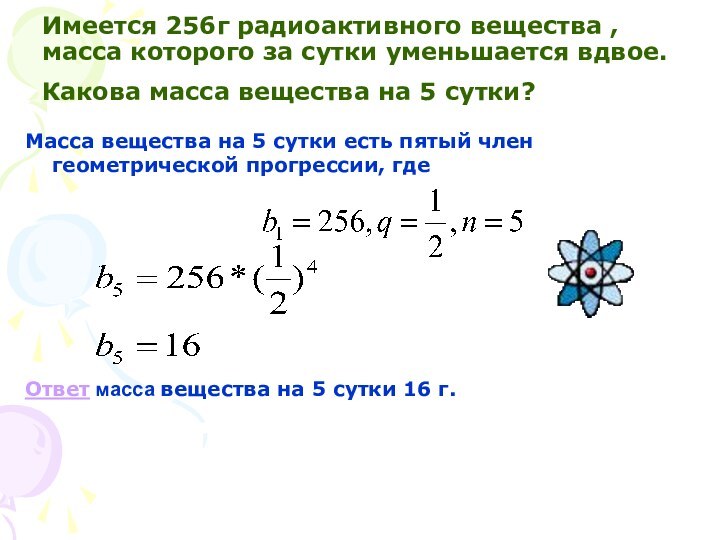 Имеется 256г радиоактивного вещества , масса которого за сутки уменьшается вдвое.

Какова масса вещества на 5 сутки?

Масса вещества на 5 сутки есть пятый член геометрической прогрессии, где

$b_1 = 256, q = \frac{1}{2}, n = 5$

$b_5 = 256 * (\frac{1}{2})^4$

$b_5 = 16$

Ответ масса вещества на 5 сутки 16 г.